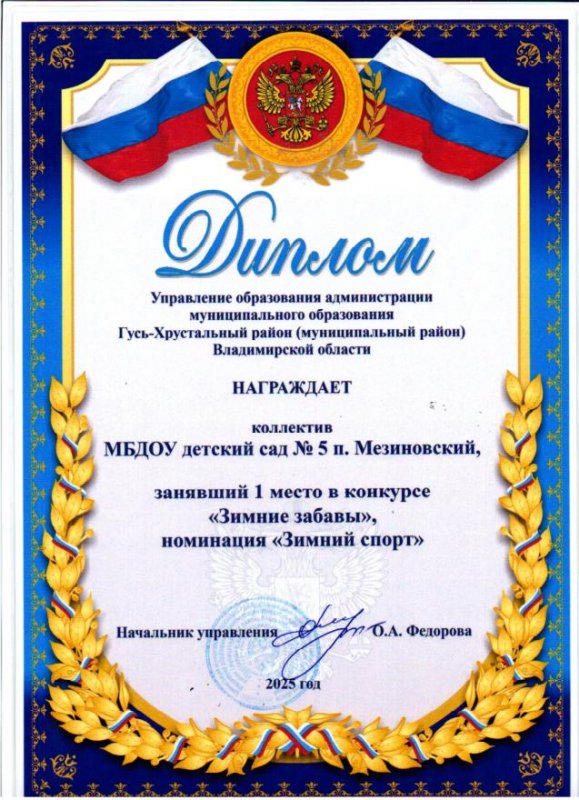 Диплом

Управление образования администрации муниципального образования Гусь-Хрустальный район (муниципальный район) Владимирской области

НАГРАЖДАЕТ

коллектив
МБДОУ детский сад № 5 п. Мезиновский,

занявший 1 место в конкурсе
«Зимние забавы»,
номинация «Зимний спорт»

Начальник управления О.А. Федорова

2025 год